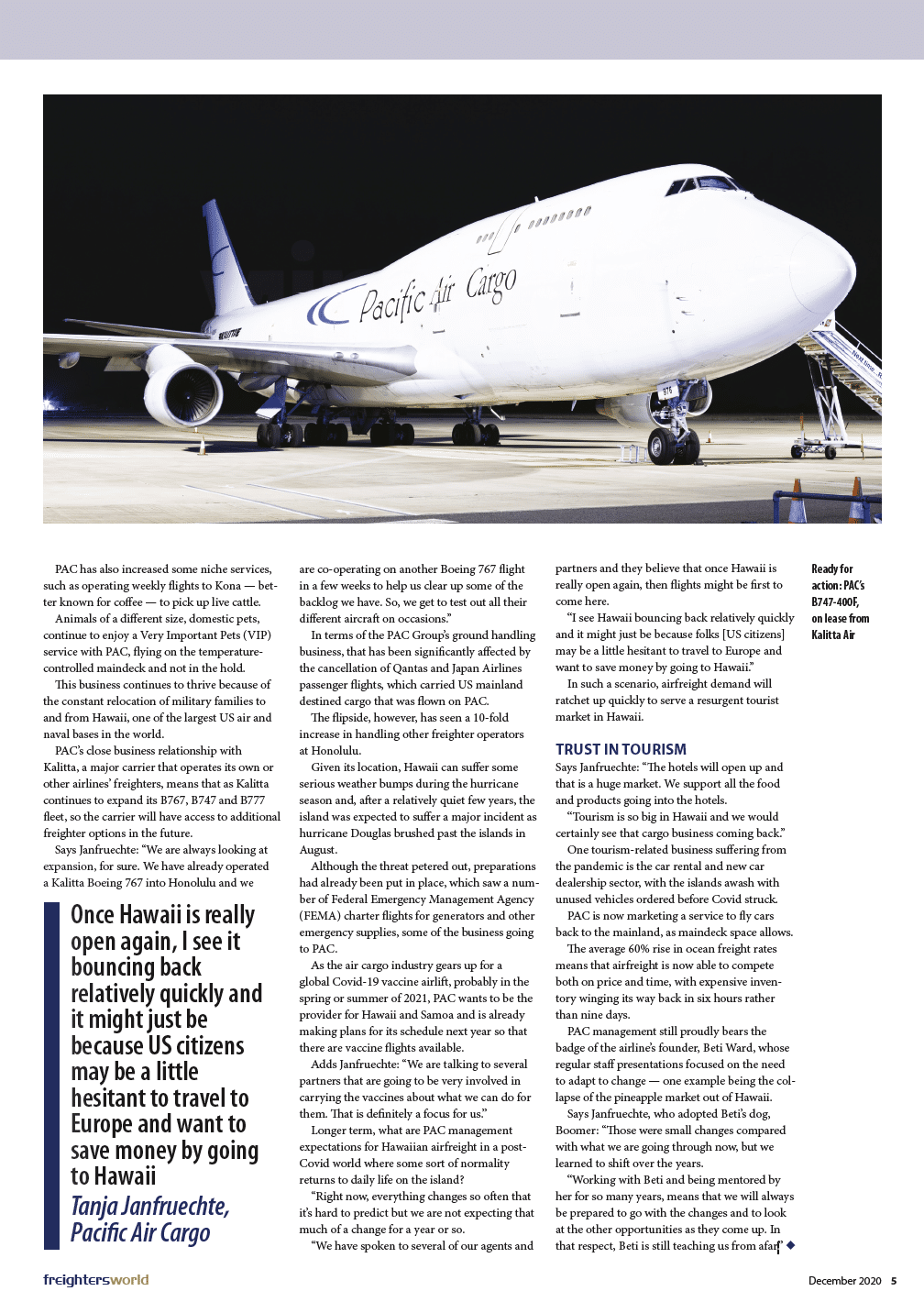 Pacific Air Cargo

PAC has also increased some niche services, such as operating weekly flights to Kona — better known for coffee — to pick up live cattle.

Animals of a different size, domestic pets, continue to enjoy a Very Important Pets (VIP) service with PAC, flying on the temperature-controlled maindeck and not in the hold.

This business continues to thrive because of the constant relocation of military families to and from Hawaii, one of the largest US air and naval bases in the world.

PAC's close business relationship with Kalitta, a major carrier that operates its own or other airlines' freighters, means that as Kalitta continues to expand its B767, B747 and B777 fleet, so the carrier will have access to additional freighter options in the future.

Says Janfruechte: "We are always looking at expansion, for sure. We have already operated a Kalitta Boeing 767 into Honolulu and we

Once Hawaii is really open again, I see it bouncing back relatively quickly and it might just be because US citizens may be a little hesitant to travel to Europe and want to save money by going to Hawaii
Tanja Janfruechte, Pacific Air Cargo

are co-operating on another Boeing 767 flight in a few weeks to help us clear up some of the backlog we have. So, we get to test out all their different aircraft on occasions."

In terms of the PAC Group's ground handling business, that has been significantly affected by the cancellation of Qantas and Japan Airlines passenger flights, which carried US mainland destined cargo that was flown on PAC.

The flipside, however, has seen a 10-fold increase in handling other freighter operators at Honolulu.

Given its location, Hawaii can suffer some serious weather bumps during the hurricane season and, after a relatively quiet few years, the island was expected to suffer a major incident as hurricane Douglas brushed past the islands in August.

Although the threat petered out, preparations had already been put in place, which saw a number of Federal Emergency Management Agency (FEMA) charter flights for generators and other emergency supplies, some of the business going to PAC.

As the air cargo industry gears up for a global Covid-19 vaccine airlift, probably in the spring or summer of 2021, PAC wants to be the provider for Hawaii and Samoa and is already making plans for its schedule next year so that there are vaccine flights available.

Adds Janfruechte: "We are talking to several partners that are going to be very involved in carrying the vaccines about what we can do for them. That is definitely a focus for us."

Longer term, what are PAC management expectations for Hawaiian airfreight in a post-Covid world where some sort of normality returns to daily life on the island?

"Right now, everything changes so often that it's hard to predict but we are not expecting that much of a change for a year or so.

"We have spoken to several of our agents and partners and they believe that once Hawaii is really open again, then flights might be first to come here.

"I see Hawaii bouncing back relatively quickly and it might just be because folks [US citizens] may be a little hesitant to travel to Europe and want to save money by going to Hawaii."

In such a scenario, airfreight demand will ratchet up quickly to serve a resurgent tourist market in Hawaii.

TRUST IN TOURISM
Says Janfruechte: "The hotels will open up and that is a huge market. We support all the food and products going into the hotels.

"Tourism is so big in Hawaii and we would certainly see that cargo business coming back."

One tourism-related business suffering from the pandemic is the car rental and new car dealership sector, with the islands awash with unused vehicles ordered before Covid struck.

PAC is now marketing a service to fly cars back to the mainland, as maindeck space allows.

The average 60% rise in ocean freight rates means that airfreight is now able to compete both on price and time, with expensive inventory winging its way back in six hours rather than nine days.

PAC management still proudly bears the badge of the airline's founder, Beti Ward, whose regular staff presentations focused on the need to adapt to change — one example being the collapse of the pineapple market out of Hawaii.

Says Janfruechte, who adopted Beti's dog, Boomer: "Those were small changes compared with what we are going through now, but we learned to shift over the years.

"Working with Beti and being mentored by her for so many years, means that we will always be prepared to go with the changes and to look at the other opportunities as they come up. In that respect, Beti is still teaching us from afar." ◆

Ready for action: PAC's B747-400F, on lease from Kalitta Air

freightersworld
December 2020 5